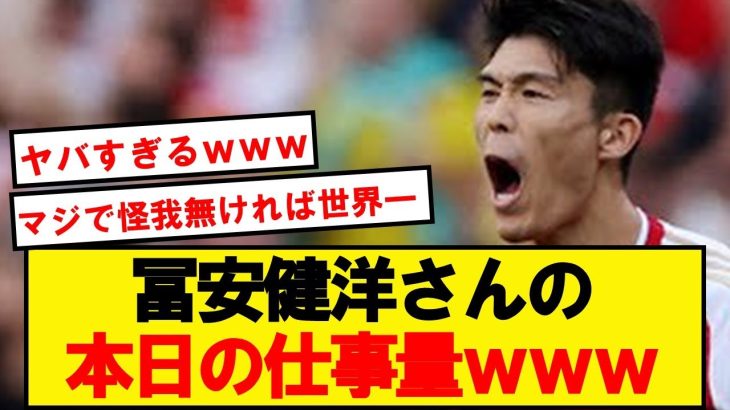 ヤバすぎるwww

マジで怪我無ければ世界一

冨安健洋さんの
本日の仕事量www